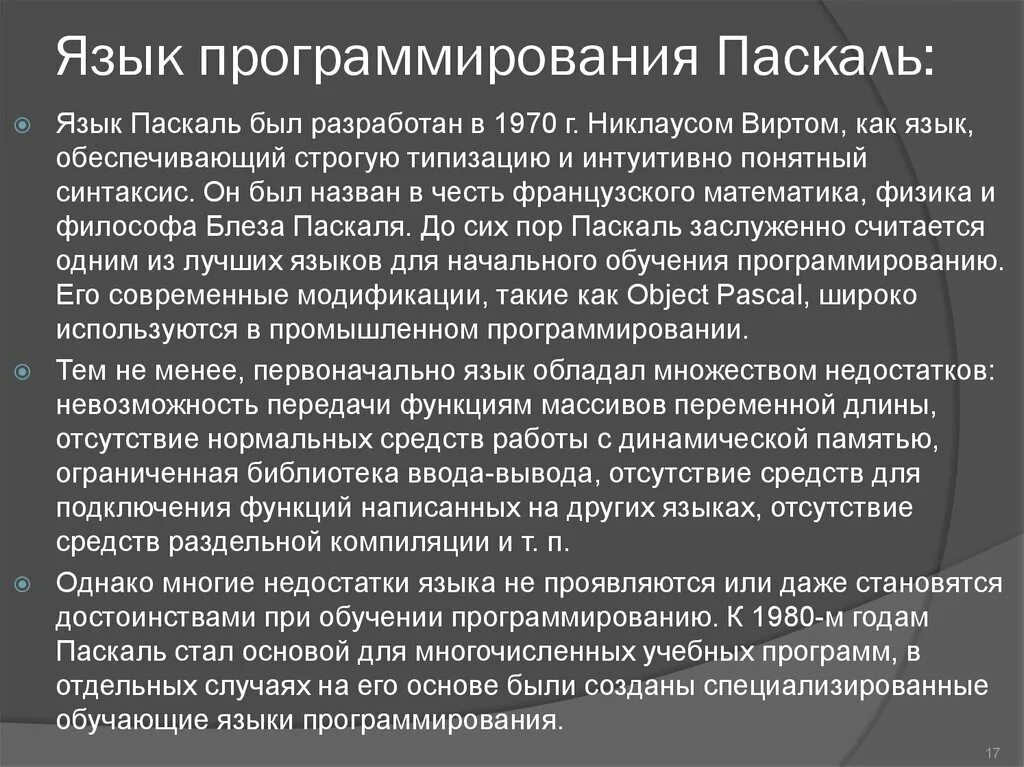 Язык программирования Паскаль:

Язык Паскаль был разработан в 1970 г. Никлаусом Виртом, как язык, обеспечивающий строгую типизацию и интуитивно понятный синтаксис. Он был назван в честь французского математика, физика и философа Блеза Паскаля. До сих пор Паскаль заслуженно считается одним из лучших языков для начального обучения программированию. Его современные модификации, такие как Object Pascal, широко используются в промышленном программировании.

Тем не менее, первоначально язык обладал множеством недостатков: невозможность передачи функциям массивов переменной длины, отсутствие нормальных средств работы с динамической памятью, ограниченная библиотека ввода-вывода, отсутствие средств для подключения функций написанных на других языках, отсутствие средств раздельной компиляции и т. п.

Однако многие недостатки языка не проявляются или даже становятся достоинствами при обучении программированию. К 1980-м годам Паскаль стал основой для многочисленных учебных программ, в отдельных случаях на его основе были созданы специализированные обучающие языки программирования.

17